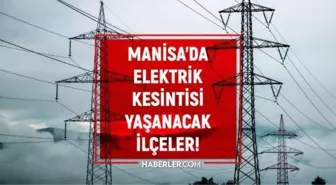 MANISA'DA ELEKTRIK KESINTISI YAŞANACAK İLÇELER!

HABERLER.COM